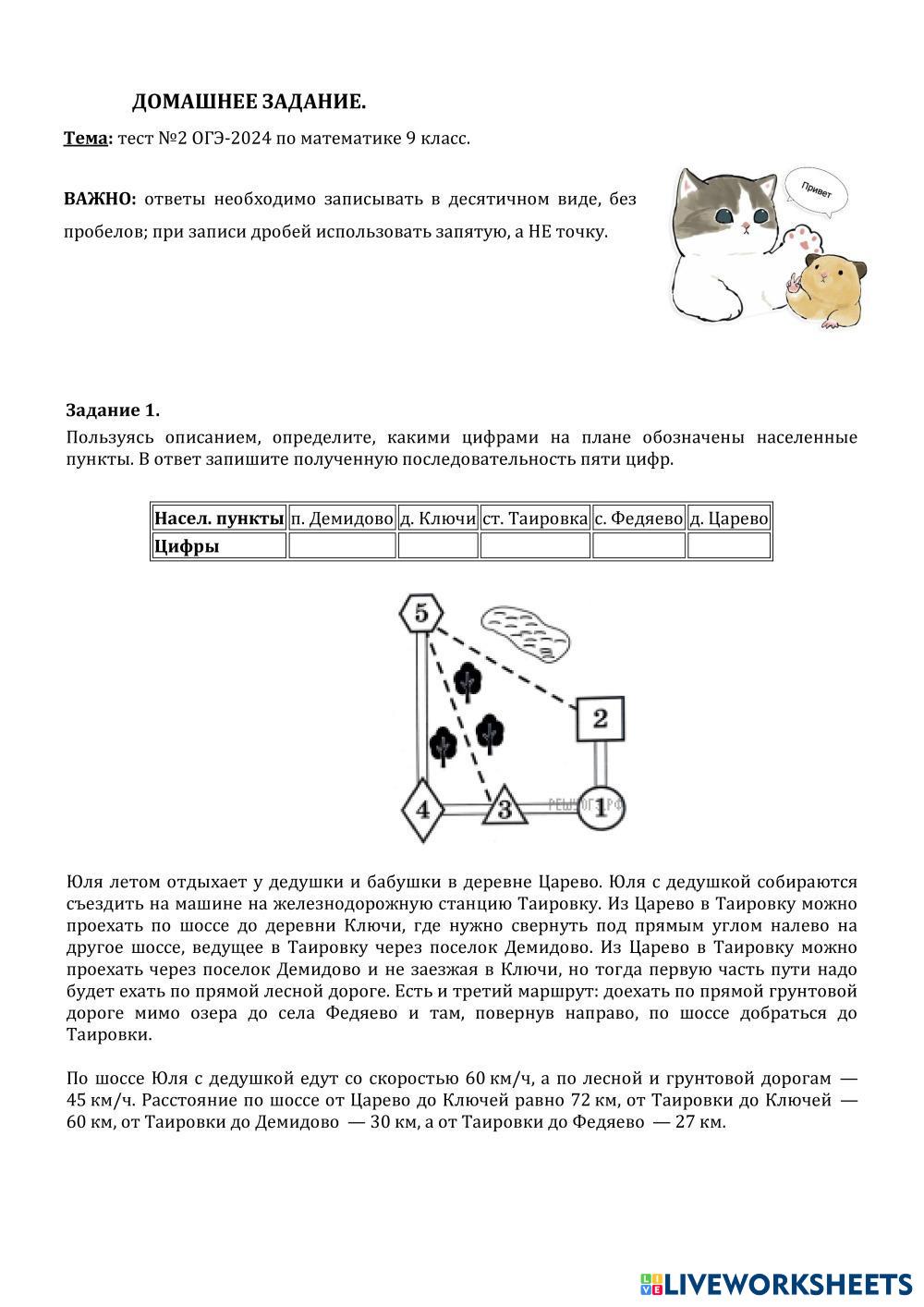 ДОМАШНЕЕ ЗАДАНИЕ.

Тема: тест №2 ОГЭ-2024 по математике 9 класс.

ВАЖНО: ответы необходимо записывать в десятичном виде, без пробелов; при записи дробей использовать запятую, а НЕ точку.

Привет

Задание 1.

Пользуясь описанием, определите, какими цифрами на плане обозначены населенные пункты. В ответ запишите полученную последовательность пяти цифр.

| Насел. пункты | п. Демидово | д. Ключи | ст. Таировка | с. Федяево | д. Царево |
|---|---|---|---|---|---|
| Цифры | | | | | |

5
2
4
3
1
РЕШУОГЭ.РФ

Юля летом отдыхает у дедушки и бабушки в деревне Царево. Юля с дедушкой собираются съездить на машине на железнодорожную станцию Таировку. Из Царево в Таировку можно проехать по шоссе до деревни Ключи, где нужно свернуть под прямым углом налево на другое шоссе, ведущее в Таировку через поселок Демидово. Из Царево в Таировку можно проехать через поселок Демидово и не заезжая в Ключи, но тогда первую часть пути надо будет ехать по прямой лесной дороге. Есть и третий маршрут: доехать по прямой грунтовой дороге мимо озера до села Федяево и там, повернув направо, по шоссе добраться до Таировки.

По шоссе Юля с дедушкой едут со скоростью 60 км/ч, а по лесной и грунтовой дорогам — 45 км/ч. Расстояние по шоссе от Царево до Ключей равно 72 км, от Таировки до Ключей — 60 км, от Таировки до Демидово — 30 км, а от Таировки до Федяево — 27 км.

LIVEWORKSHEETS